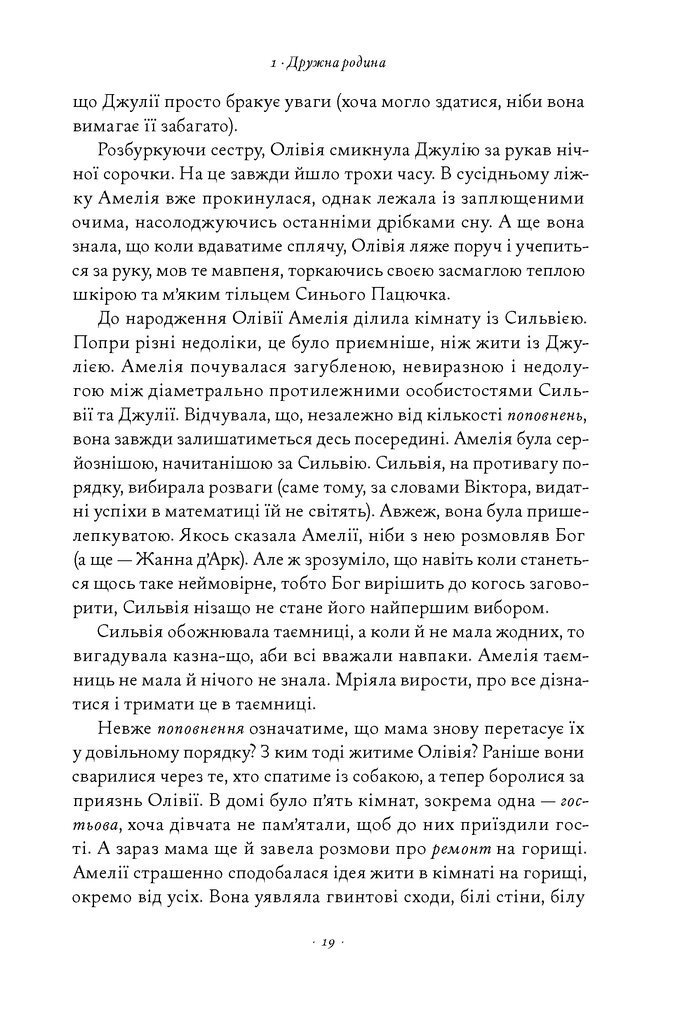 1 · Дружна родина

що Джулії просто бракує уваги (хоча могло здатися, ніби вона вимагає її забагато).

Розбуркуючи сестру, Олівія смикнула Джулію за рукав нічної сорочки. На це завжди йшло трохи часу. В сусідньому ліжку Амелія вже прокинулася, однак лежала із заплющеними очима, насолоджуючись останніми дрібками сну. А ще вона знала, що коли вдаватиме сплячу, Олівія ляже поруч і учепиться за руку, мов те мавпеня, торкаючись своєю засмаглою теплою шкірою та м'яким тільцем Синього Пацючка.

До народження Олівії Амелія ділила кімнату із Сильвією. Попри різні недоліки, це було приємніше, ніж жити із Джулією. Амелія почувалася загубленою, невиразною і недолугою між діаметрально протилежними особистостями Сильвії та Джулії. Відчувала, що, незалежно від кількості поповнень, вона завжди залишатиметься десь посередині. Амелія була серйознішою, начитанішою за Сильвію. Сильвія, на противагу порядку, вибирала розваги (саме тому, за словами Віктора, видатні успіхи в математиці їй не світять). Авжеж, вона була пришелепкуватою. Якось сказала Амелії, ніби з нею розмовляв Бог (а ще — Жанна д'Арк). Але ж зрозуміло, що навіть коли станеться щось таке неймовірне, тобто Бог вирішить до когось заговорити, Сильвія нізащо не стане його найпершим вибором.

Сильвія обожнювала таємниці, а коли й не мала жодних, то вигадувала казна-що, аби всі вважали навпаки. Амелія таємниць не мала й нічого не знала. Мріяла вирости, про все дізнатися і тримати це в таємниці.

Невже поповнення означатиме, що мама знову перетасує їх у довільному порядку? З ким тоді житиме Олівія? Раніше вони сварилися через те, хто спатиме із собакою, а тепер боролися за приязнь Олівії. В домі було п'ять кімнат, зокрема одна — гостьова, хоча дівчата не пам'ятали, щоб до них приїздили гості. А зараз мама ще й завела розмови про ремонт на горищі. Амелії страшенно сподобалася ідея жити в кімнаті на горищі, окремо від усіх. Вона уявляла гвинтові сходи, білі стіни, білу

· 19 ·